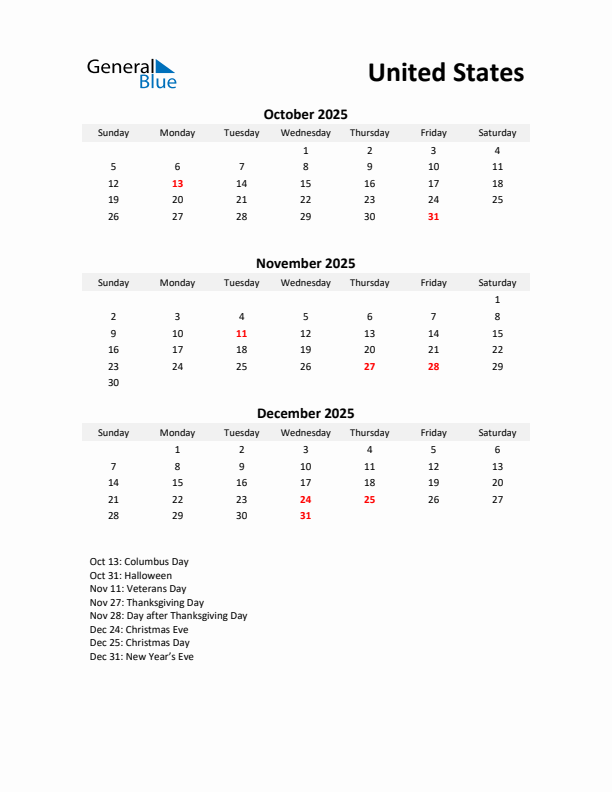 General Blue

United States

October 2025

| Sunday | Monday | Tuesday | Wednesday | Thursday | Friday | Saturday |
|---|---|---|---|---|---|---|
| | | | 1 | 2 | 3 | 4 |
| 5 | 6 | 7 | 8 | 9 | 10 | 11 |
| 12 | 13 | 14 | 15 | 16 | 17 | 18 |
| 19 | 20 | 21 | 22 | 23 | 24 | 25 |
| 26 | 27 | 28 | 29 | 30 | 31 | |

November 2025

| Sunday | Monday | Tuesday | Wednesday | Thursday | Friday | Saturday |
|---|---|---|---|---|---|---|
| | | | | | | 1 |
| 2 | 3 | 4 | 5 | 6 | 7 | 8 |
| 9 | 10 | 11 | 12 | 13 | 14 | 15 |
| 16 | 17 | 18 | 19 | 20 | 21 | 22 |
| 23 | 24 | 25 | 26 | 27 | 28 | 29 |
| 30 | | | | | | |

December 2025

| Sunday | Monday | Tuesday | Wednesday | Thursday | Friday | Saturday |
|---|---|---|---|---|---|---|
| | 1 | 2 | 3 | 4 | 5 | 6 |
| 7 | 8 | 9 | 10 | 11 | 12 | 13 |
| 14 | 15 | 16 | 17 | 18 | 19 | 20 |
| 21 | 22 | 23 | 24 | 25 | 26 | 27 |
| 28 | 29 | 30 | 31 | | | |

Oct 13: Columbus Day
Oct 31: Halloween
Nov 11: Veterans Day
Nov 27: Thanksgiving Day
Nov 28: Day after Thanksgiving Day
Dec 24: Christmas Eve
Dec 25: Christmas Day
Dec 31: New Year's Eve